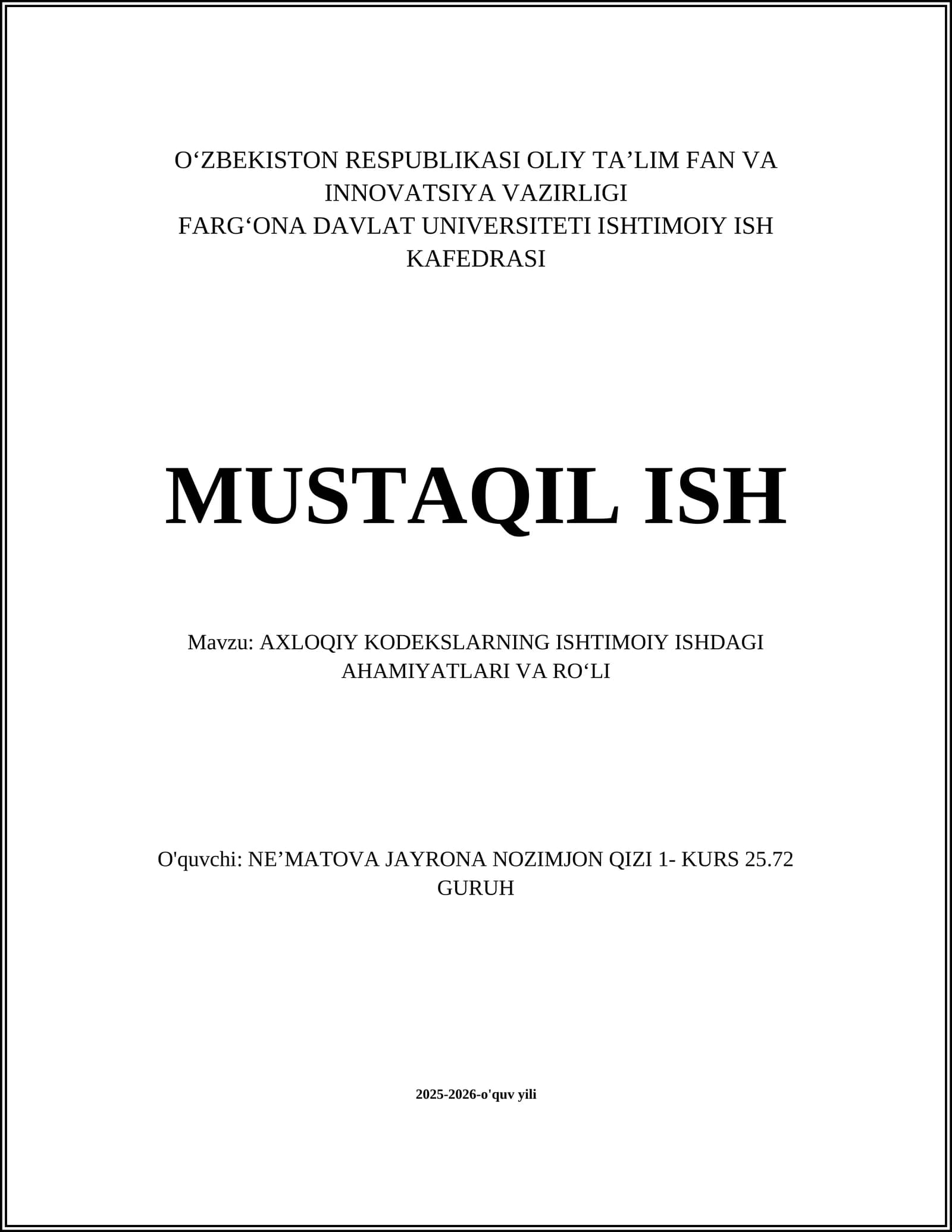 O'ZBEKISTON RESPUBLIKASI OLIY TA'LIM FAN VA INNOVATSIYA VAZIRLIGI
FARG'ONA DAVLAT UNIVERSITETI ISHTIMOIY ISH KAFEDRASI

MUSTAQIL ISH

Mavzu: AXLOQIY KODEKSLARNING ISHTIMOIY ISHDAGI AHAMIYATLARI VA RO'LI

O'quvchi: NE'MATOVA JAYRONA NOZIMJON QIZI 1- KURS 25.72 GURUH

2025-2026-o'quv yili